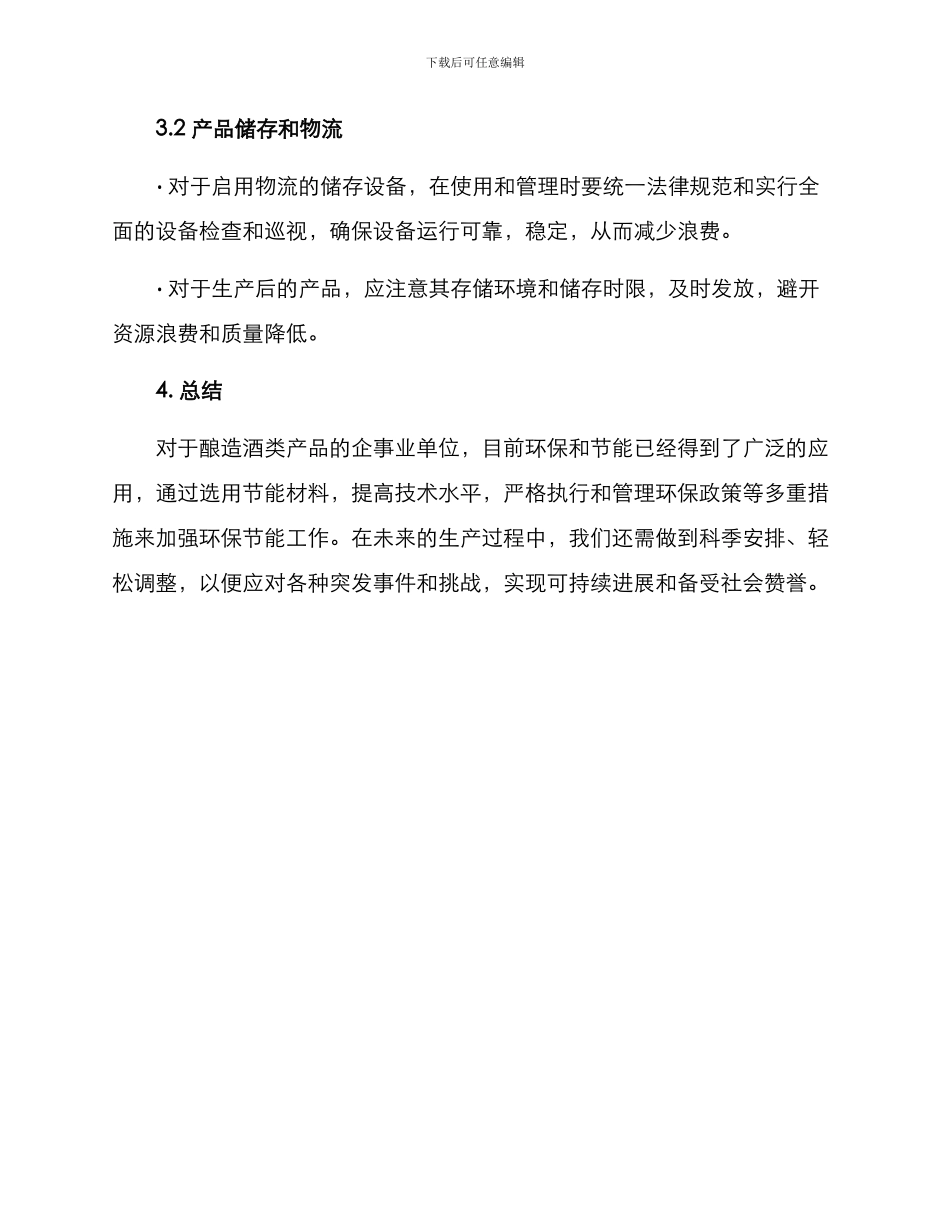 下载后可任意编辑

3.2 产品储存和物流

· 对于启用物流的储存设备，在使用和管理时要统一法律规范和实行全面的设备检查和巡视，确保设备运行可靠，稳定，从而减少浪费。

· 对于生产后的产品，应注意其存储环境和储存时限，及时发放，避开资源浪费和质量降低。

4. 总结

对于酿造酒类产品的企事业单位，目前环保和节能已经得到了广泛的应用，通过选用节能材料，提高技术水平，严格执行和管理环保政策等多重措施来加强环保节能工作。在未来的生产过程中，我们还需做到科季安排、轻松调整，以便应对各种突发事件和挑战，实现可持续进展和备受社会赞誉。